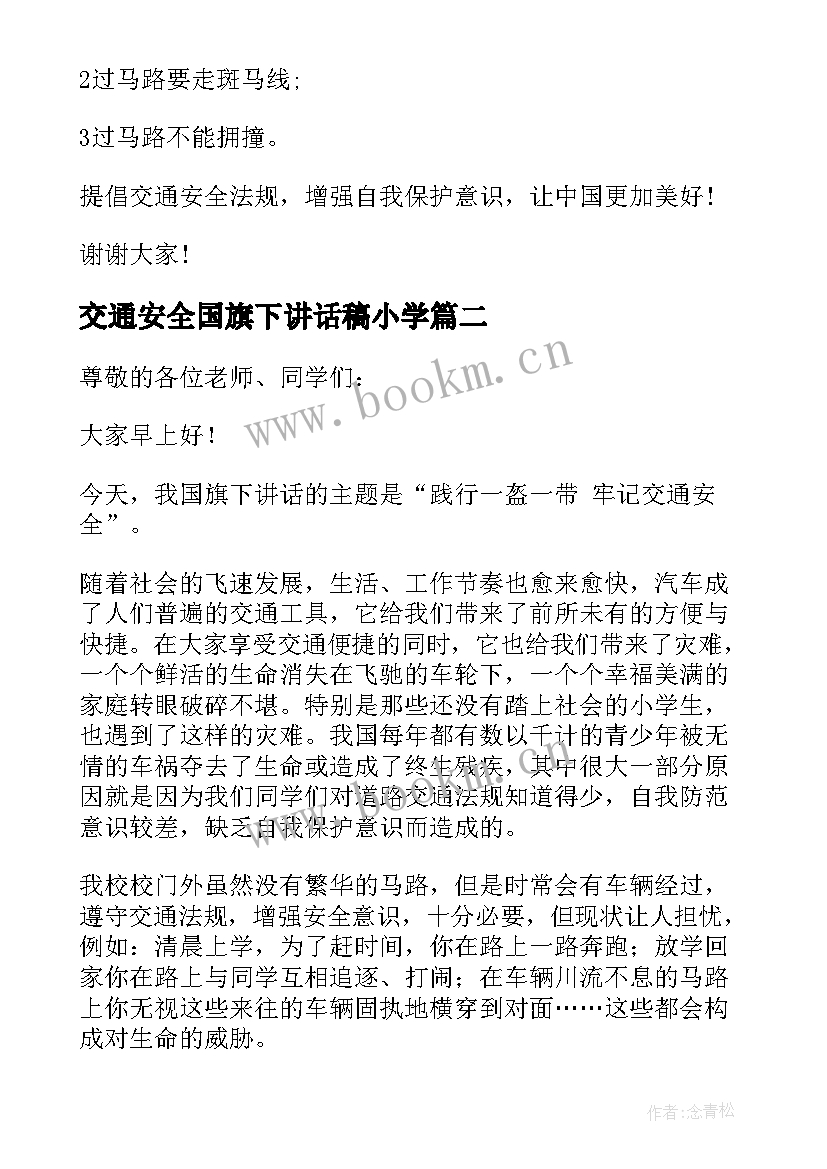 2过马路要走斑马线;

3过马路不能拥撞。

提倡交通安全法规，增强自我保护意识，让中国更加美好！

谢谢大家！

交通安全国旗下讲话稿小学篇二

www.bookm.cn

尊敬的各位老师、同学们：

大家早上好！

今天，我国旗下讲话的主题是“践行一盔一带 牢记交通安全”。

随着社会的飞速发展，生活、工作节奏也愈来愈快，汽车成了人们普遍的交通工具，它给我们带来了前所未有的方便与快捷。在大家享受交通便捷的同时，它也给我们带来了灾难，一个个鲜活的生命消失在飞驰的车轮下，一个个幸福美满的家庭转眼破碎不堪。特别是那些还没有踏上社会的小学生，也遇到了这样的灾难。我国每年都有数以千计的青少年被无情的车祸夺去了生命或造成了终生残疾，其中很大一部分原因就是因为我们同学们对道路交通法规知道得少，自我防范意识较差，缺乏自我保护意识而造成的。

我校校门外虽然没有繁华的马路，但是时常会有车辆经过，遵守交通法规，增强安全意识，十分必要，但现状让人担忧，例如：清晨上学，为了赶时间，你在路上一路奔跑；放学回家你在路上与同学互相追逐、打闹；在车辆川流不息的马路上你无视这些来往的车辆固执地横穿到对面……这些都会构成对生命的威胁。

作者：念青松